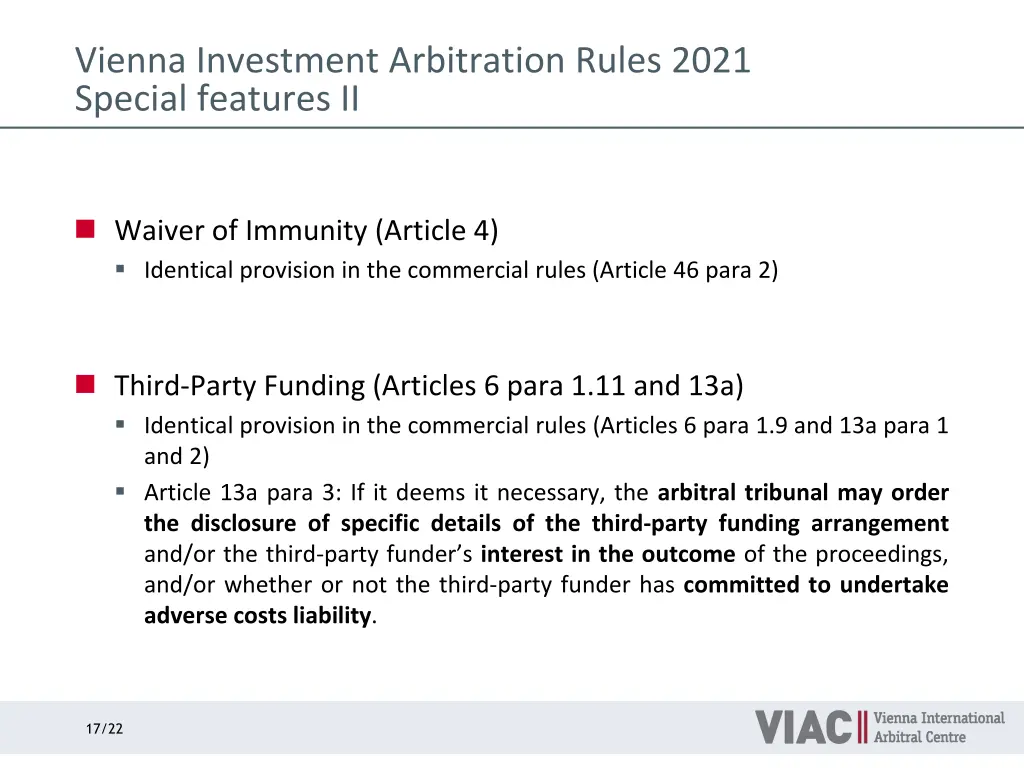 Vienna Investment Arbitration Rules 2021
Special features II

• Waiver of Immunity (Article 4)
• Identical provision in the commercial rules (Article 46 para 2)

• Third-Party Funding (Articles 6 para 1.11 and 13a)
• Identical provision in the commercial rules (Articles 6 para 1.9 and 13a para 1 and 2)
• Article 13a para 3: If it deems it necessary, the arbitral tribunal may order the disclosure of specific details of the third-party funding arrangement and/or the third-party funder's interest in the outcome of the proceedings, and/or whether or not the third-party funder has committed to undertake adverse costs liability.

17/22

VIAC Vienna International Arbitral Centre